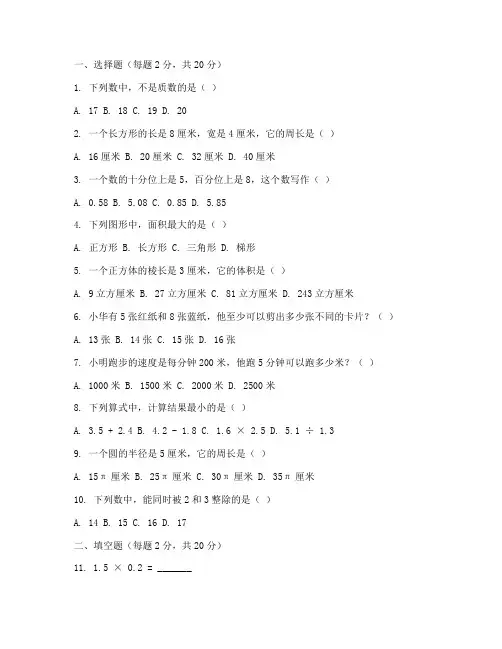 一、选择题（每题 2 分，共 20 分）

1. 下列数中，不是质数的是（ ）

A. 17 B. 18 C. 19 D. 20

2. 一个长方形的长是 8 厘米，宽是 4 厘米，它的周长是（ ）

A. 16 厘米 B. 20 厘米 C. 32 厘米 D. 40 厘米

3. 一个数的十分位上是 5，百分位上是 8，这个数写作（ ）

A. 0.58 B. 5.08 C. 0.85 D. 5.85

4. 下列图形中，面积最大的是（ ）

A. 正方形 B. 长方形 C. 三角形 D. 梯形

5. 一个正方体的棱长是 3 厘米，它的体积是（ ）

A. 9 立方厘米 B. 27 立方厘米 C. 81 立方厘米 D. 243 立方厘米

6. 小华有 5 张红纸和 8 张蓝纸，他至少可以剪出多少张不同的卡片？（ ）

A. 13 张 B. 14 张 C. 15 张 D. 16 张

7. 小明跑步的速度是每分钟 200 米，他跑 5 分钟可以跑多少米？（ ）

A. 1000 米 B. 1500 米 C. 2000 米 D. 2500 米

8. 下列算式中，计算结果最小的是（ ）

A. $3.5 + 2.4$ B. $4.2 - 1.8$ C. $1.6 \times 2.5$ D. $5.1 \div 1.3$

9. 一个圆的半径是 5 厘米，它的周长是（ ）

A. $15\pi$ 厘米 B. $25\pi$ 厘米 C. $30\pi$ 厘米 D. $35\pi$ 厘米

10. 下列数中，能同时被 2 和 3 整除的是（ ）

A. 14 B. 15 C. 16 D. 17

二、填空题（每题 2 分，共 20 分）

11. $1.5 \times 0.2 =$ ______